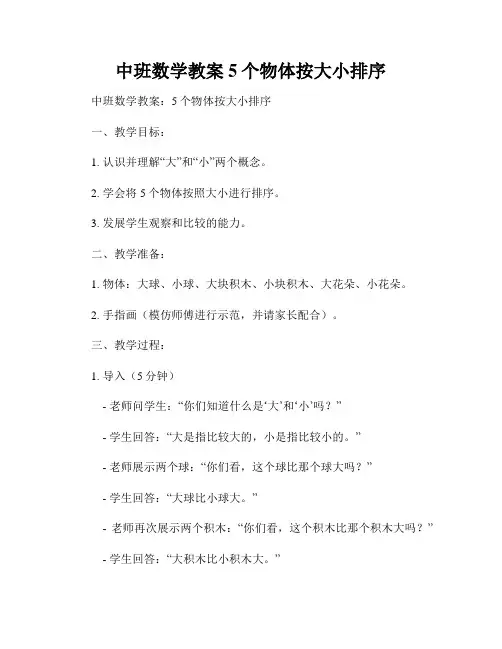 中班数学教案 5 个物体按大小排序

中班数学教案：5 个物体按大小排序

一、教学目标：

1. 认识并理解“大”和“小”两个概念。

2. 学会将 5 个物体按照大小进行排序。

3. 发展学生观察和比较的能力。

二、教学准备：

1. 物体：大球、小球、大块积木、小块积木、大花朵、小花朵。

2. 手指画（模仿师傅进行示范，并请家长配合）。

三、教学过程：

1. 导入（5 分钟）

- 老师问学生：“你们知道什么是‘大’和‘小’吗？”

- 学生回答：“大是指比较大的，小是指比较小的。”

- 老师展示两个球：“你们看，这个球比那个球大吗？”

- 学生回答：“大球比小球大。”

- 老师再次展示两个积木：“你们看，这个积木比那个积木大吗？”

- 学生回答：“大积木比小积木大。”